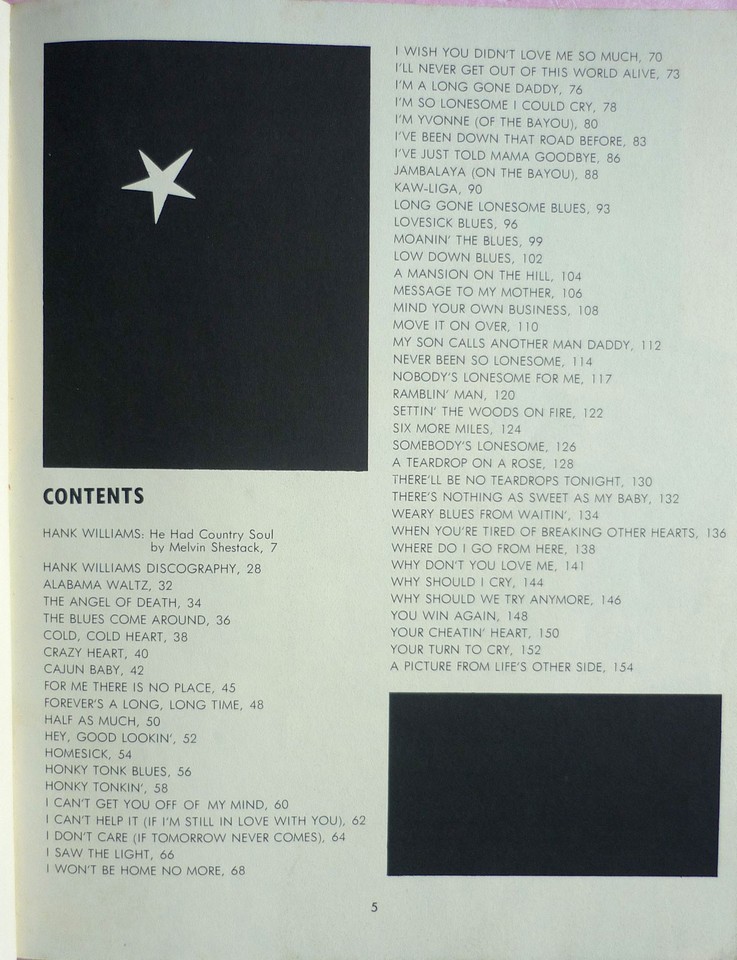 CONTENTS

HANK WILLIAMS: He Had Country Soul
by Melvin Shestack, 7
HANK WILLIAMS DISCOGRAPHY, 28
ALABAMA WALTZ, 32
THE ANGEL OF DEATH, 34
THE BLUES COME AROUND, 36
COLD, COLD HEART, 38
CRAZY HEART, 40
CAJUN BABY, 42
FOR ME THERE IS NO PLACE, 45
FOREVER'S A LONG, LONG TIME, 48
HALF AS MUCH, 50
HEY, GOOD LOOKIN', 52
HOMESICK, 54
HONKY TONK BLUES, 56
HONKY TONKIN', 58
I CAN'T GET YOU OFF OF MY MIND, 60
I CAN'T HELP IT (IF I'M STILL IN LOVE WITH YOU), 62
I DON'T CARE (IF TOMORROW NEVER COMES), 64
I SAW THE LIGHT, 66
I WON'T BE HOME NO MORE, 68

I WISH YOU DIDN'T LOVE ME SO MUCH, 70
I'LL NEVER GET OUT OF THIS WORLD ALIVE, 73
I'M A LONG GONE DADDY, 76
I'M SO LONESOME I COULD CRY, 78
I'M YVONNE (OF THE BAYOU), 80
I'VE BEEN DOWN THAT ROAD BEFORE, 83
I'VE JUST TOLD MAMA GOODBYE, 86
JAMBALAYA (ON THE BAYOU), 88
KAW-LIGA, 90
LONG GONE LONESOME BLUES, 93
LOVESICK BLUES, 96
MOANIN' THE BLUES, 99
LOW DOWN BLUES, 102
A MANSION ON THE HILL, 104
MESSAGE TO MY MOTHER, 106
MIND YOUR OWN BUSINESS, 108
MOVE IT ON OVER, 110
MY SON CALLS ANOTHER MAN DADDY, 112
NEVER BEEN SO LONESOME, 114
NOBODY'S LONESOME FOR ME, 117
RAMBLIN' MAN, 120
SETTIN' THE WOODS ON FIRE, 122
SIX MORE MILES, 124
SOMEBODY'S LONESOME, 126
A TEARDROP ON A ROSE, 128
THERE'LL BE NO TEARDROPS TONIGHT, 130
THERE'S NOTHING AS SWEET AS MY BABY, 132
WEARY BLUES FROM WAITIN', 134
WHEN YOU'RE TIRED OF BREAKING OTHER HEARTS, 136
WHERE DO I GO FROM HERE, 138
WHY DON'T YOU LOVE ME, 141
WHY SHOULD I CRY, 144
WHY SHOULD WE TRY ANYMORE, 146
YOU WIN AGAIN, 148
YOUR CHEATIN' HEART, 150
YOUR TURN TO CRY, 152
A PICTURE FROM LIFE'S OTHER SIDE, 154

5